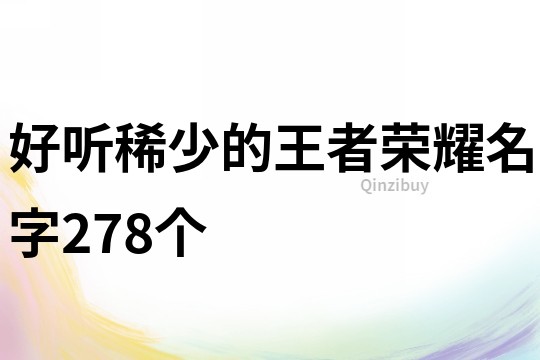 好听稀少的王者荣耀名字278个

Qinzibuy